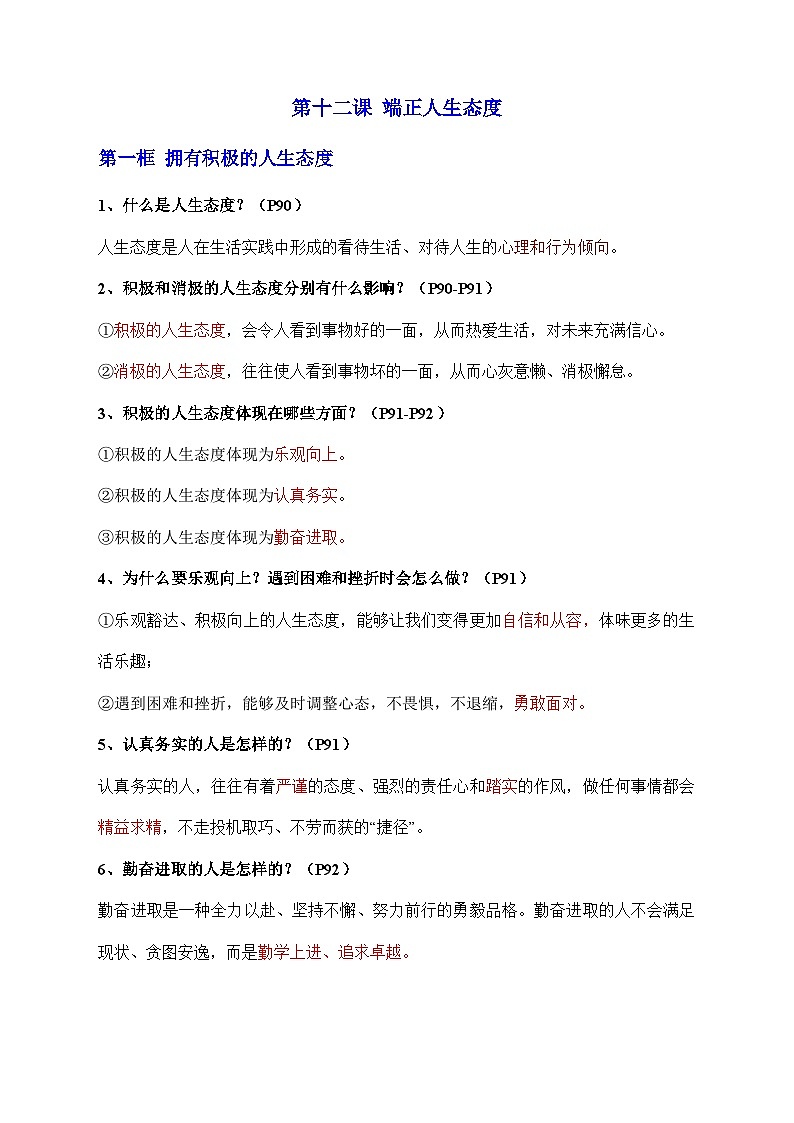 第十二课 端正人生态度

第一框 拥有积极的人生态度

1、什么是人生态度？（P90）

人生态度是人在生活实践中形成的看待生活、对待人生的心理和行为倾向。

2、积极和消极的人生态度分别有什么影响？（P90-P91）

①积极的人生态度，会令人看到事物好的一面，从而热爱生活，对未来充满信心。

②消极的人生态度，往往使人看到事物坏的一面，从而心灰意懒、消极懈怠。

3、积极的人生态度体现在哪些方面？（P91-P92）

①积极的人生态度体现为乐观向上。

②积极的人生态度体现为认真务实。

③积极的人生态度体现为勤奋进取。

4、为什么要乐观向上？遇到困难和挫折时会怎么做？（P91）

①乐观豁达、积极向上的人生态度，能够让我们变得更加自信和从容，体味更多的生活乐趣；

②遇到困难和挫折，能够及时调整心态，不畏惧，不退缩，勇敢面对。

5、认真务实的人是怎样的？（P91）

认真务实的人，往往有着严谨的态度、强烈的责任心和踏实的作风，做任何事情都会精益求精，不走投机取巧、不劳而获的“捷径”。

6、勤奋进取的人是怎样的？（P92）

勤奋进取是一种全力以赴、坚持不懈、努力前行的勇毅品格。勤奋进取的人不会满足现状、贪图安逸，而是勤学上进、追求卓越。